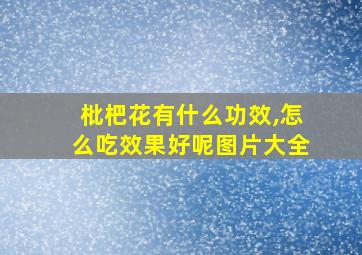 枇杷花有什么功效,怎么吃效果好呢图片大全